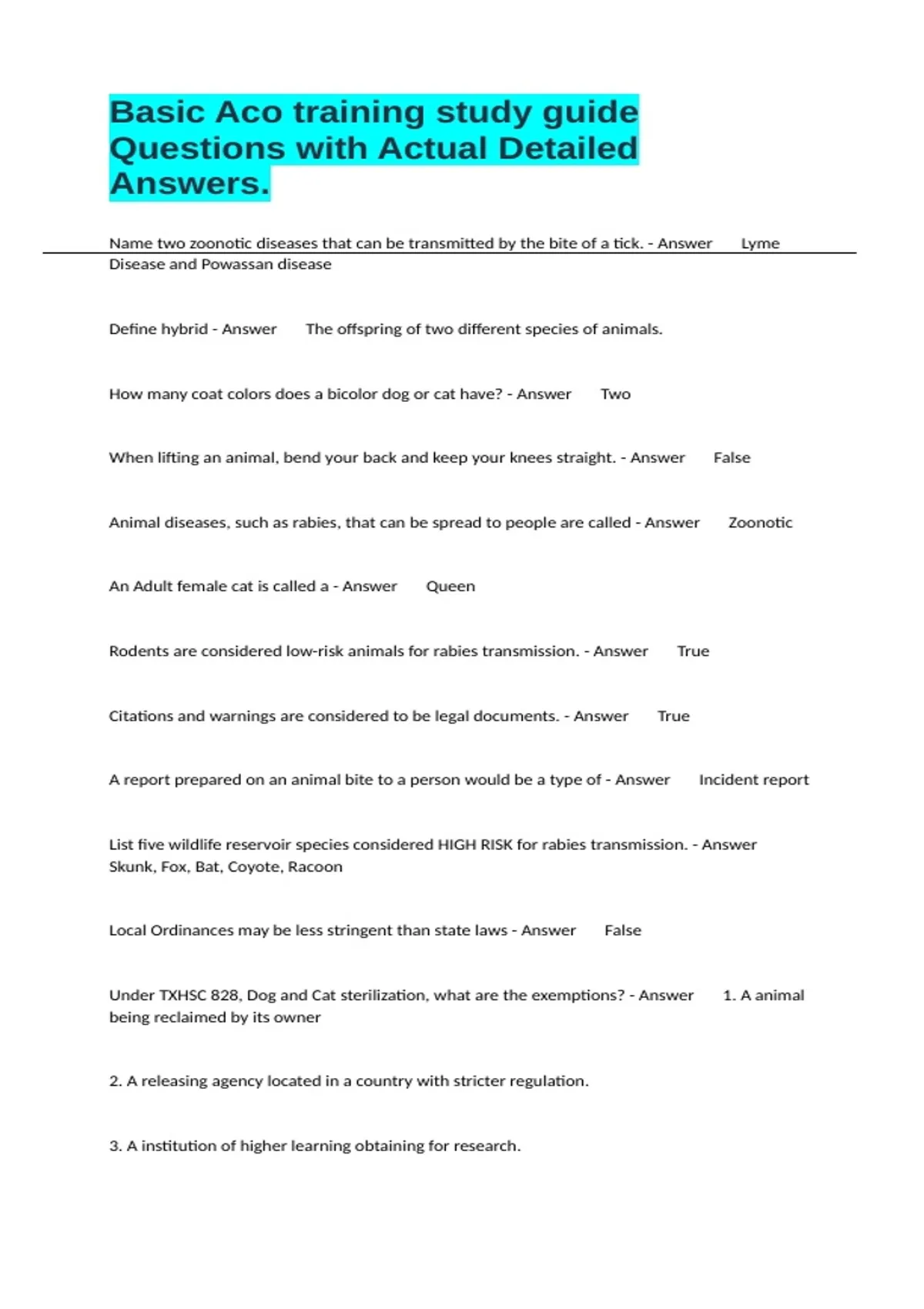 Basic Aco training study guide Questions with Actual Detailed Answers.

Name two zoonotic diseases that can be transmitted by the bite of a tick. - Answer Lyme Disease and Powassan disease

Define hybrid - Answer The offspring of two different species of animals.

How many coat colors does a bicolor dog or cat have? - Answer Two

When lifting an animal, bend your back and keep your knees straight. - Answer False

Animal diseases, such as rabies, that can be spread to people are called - Answer Zoonotic

An Adult female cat is called a - Answer Queen

Rodents are considered low-risk animals for rabies transmission. - Answer True

Citations and warnings are considered to be legal documents. - Answer True

A report prepared on an animal bite to a person would be a type of - Answer Incident report

List five wildlife reservoir species considered HIGH RISK for rabies transmission. - Answer Skunk, Fox, Bat, Coyote, Racoon

Local Ordinances may be less stringent than state laws - Answer False

Under TXHSC 828, Dog and Cat sterilization, what are the exemptions? - Answer 1. A animal being reclaimed by its owner

2. A releasing agency located in a country with stricter regulation.

3. A institution of higher learning obtaining for research.